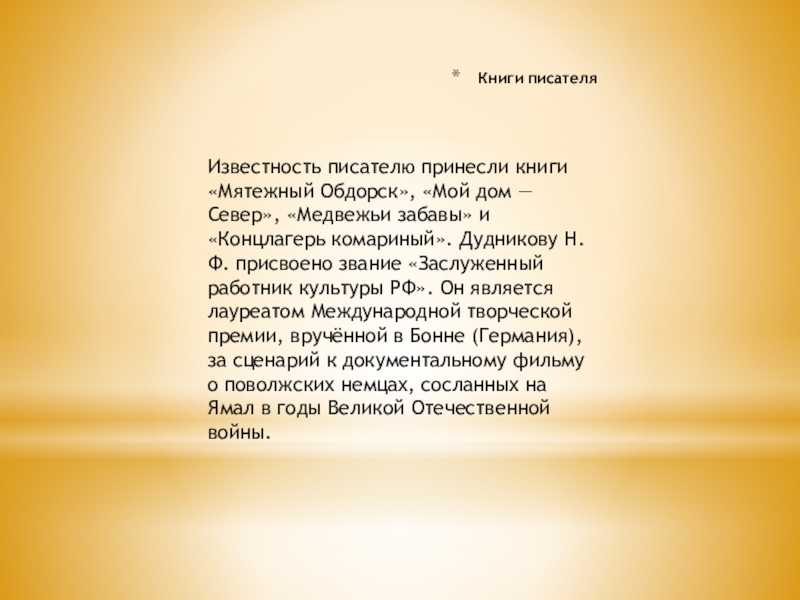 * Книги писателя

Известность писателю принесли книги «Мятежный Обдорск», «Мой дом — Север», «Медвежьи забавы» и «Концлагерь комариный». Дудникову Н. Ф. присвоено звание «Заслуженный работник культуры РФ». Он является лауреатом Международной творческой премии, вручённой в Бонне (Германия), за сценарий к документальному фильму о поволжских немцах, сосланных на Ямал в годы Великой Отечественной войны.